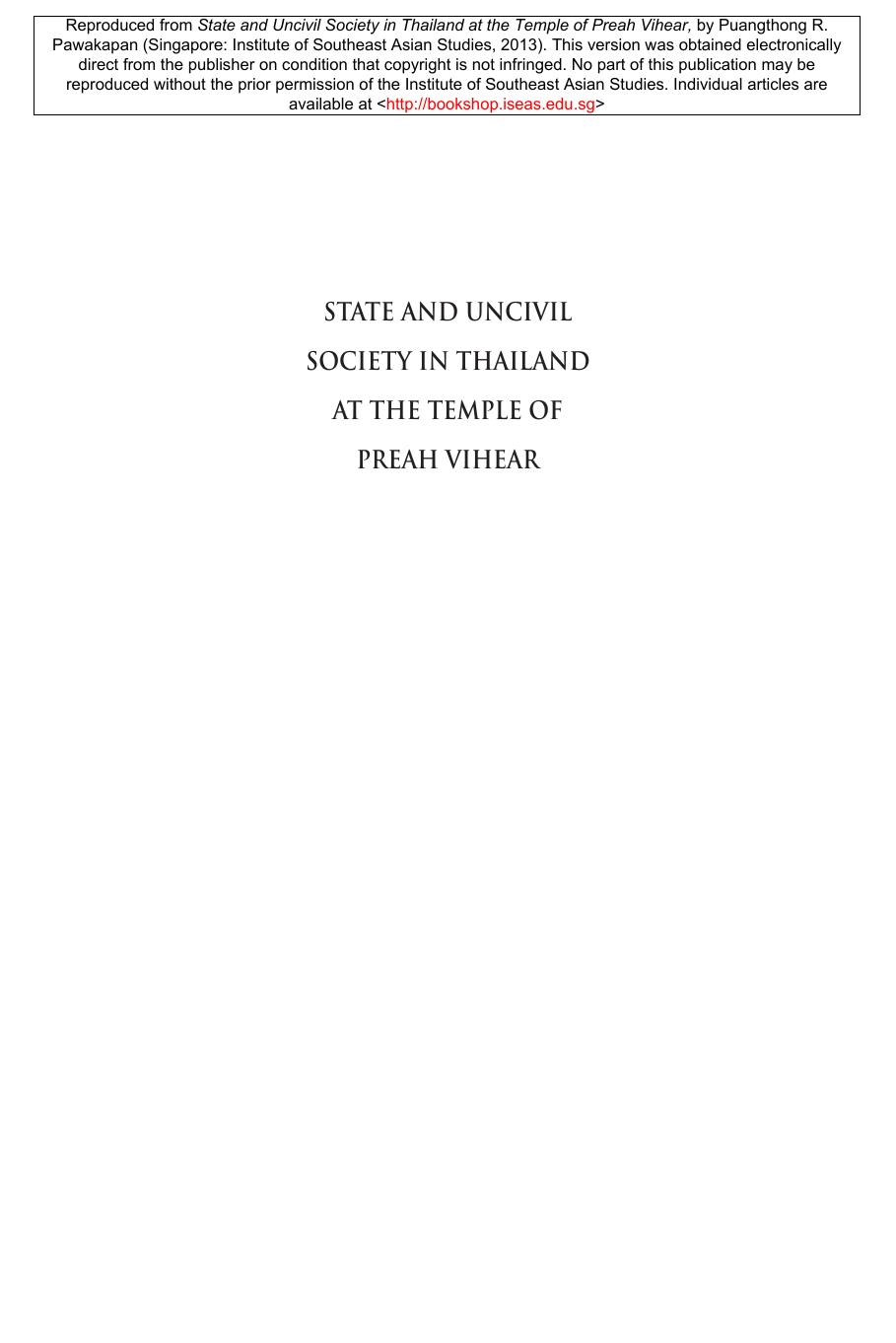 Reproduced from State and Uncivil Society in Thailand at the Temple of Preah Vihear, by Puangthong R. Pawakapan (Singapore: Institute of Southeast Asian Studies, 2013). This version was obtained electronically direct from the publisher on condition that copyright is not infringed. No part of this publication may be reproduced without the prior permission of the Institute of Southeast Asian Studies. Individual articles are available at <http://bookshop.iseas.edu.sg>

STATE AND UNCIVIL SOCIETY IN THAILAND AT THE TEMPLE OF PREAH VIHEAR